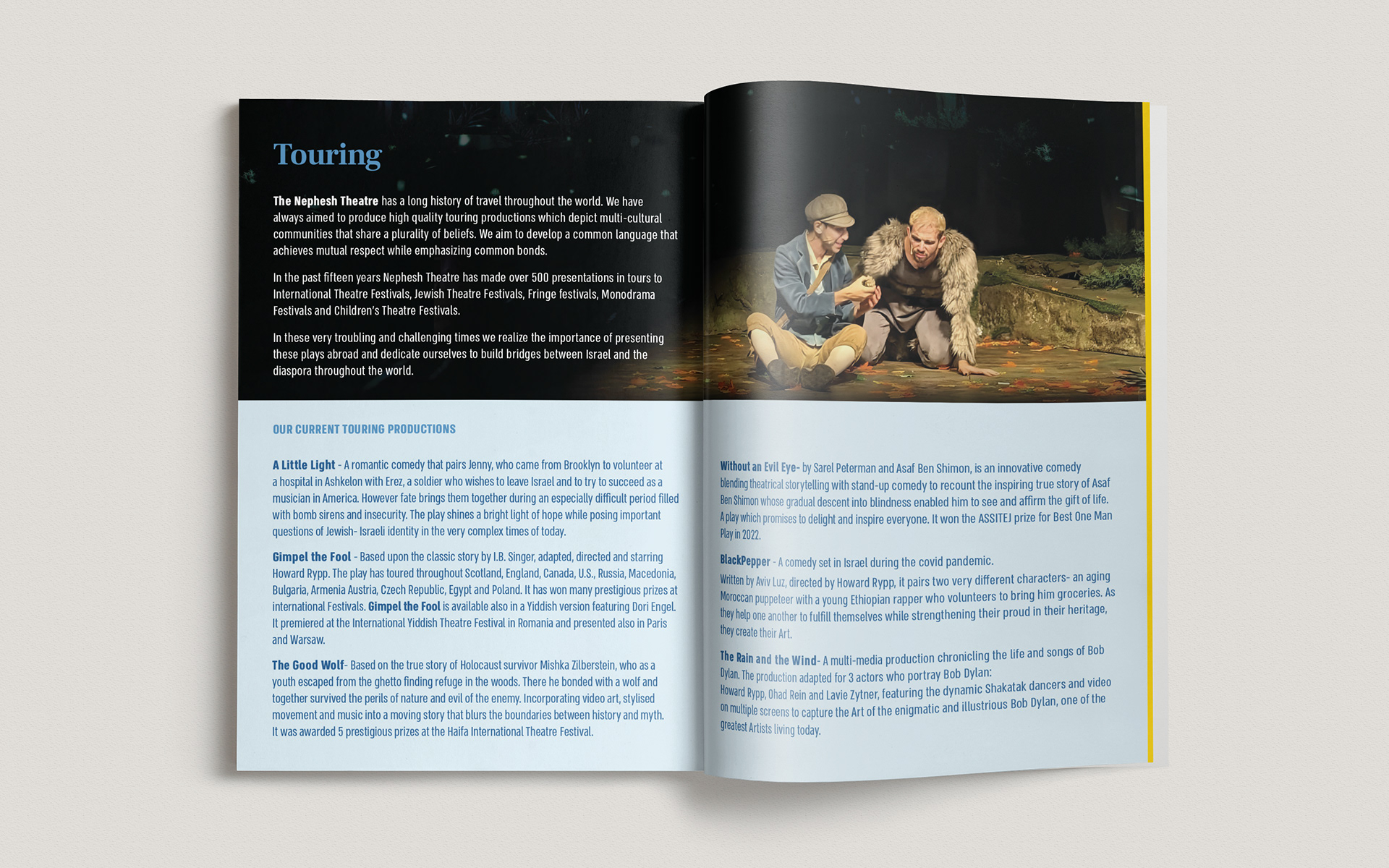 Touring

The Nephesh Theatre has a long history of travel throughout the world. We have always aimed to produce high quality touring productions which depict multi-cultural communities that share a plurality of beliefs. We aim to develop a common language that achieves mutual respect while emphasizing common bonds.

In the past fifteen years Nephesh Theatre has made over 500 presentations in tours to International Theatre Festivals, Jewish Theatre Festivals, Fringe festivals, Monodrama Festivals and Children's Theatre Festivals.

In these very troubling and challenging times we realize the importance of presenting these plays abroad and dedicate ourselves to build bridges between Israel and the diaspora throughout the world.

OUR CURRENT TOURING PRODUCTIONS

A Little Light - A romantic comedy that pairs Jenny, who came from Brooklyn to volunteer at a hospital in Ashkelon with Erez, a soldier who wishes to leave Israel and to try to succeed as a musician in America. However fate brings them together during an especially difficult period filled with bomb sirens and insecurity. The play shines a bright light of hope while posing important questions of Jewish- Israeli identity in the very complex times of today.

Gimpel the Fool - Based upon the classic story by I.B. Singer, adapted, directed and starring Howard Rypp. The play has toured throughout Scotland, England, Canada, U.S., Russia, Macedonia, Bulgaria, Armenia Austria, Czech Republic, Egypt and Poland. It has won many prestigious prizes at international Festivals. Gimpel the Fool is available also in a Yiddish version featuring Dori Engel. It premiered at the International Yiddish Theatre Festival in Romania and presented also in Paris and Warsaw.

The Good Wolf- Based on the true story of Holocaust survivor Mishka Zilberstein, who as a youth escaped from the ghetto finding refuge in the woods. There he bonded with a wolf and together survived the perils of nature and evil of the enemy. Incorporating video art, stylised movement and music into a moving story that blurs the boundaries between history and myth. It was awarded 5 prestigious prizes at the Haifa International Theatre Festival.

Without an Evil Eye- by Sarel Peterman and Asaf Ben Shimon, is an innovative comedy blending theatrical storytelling with stand-up comedy to recount the inspiring true story of Asaf Ben Shimon whose gradual descent into blindness enabled him to see and affirm the gift of life. A play which promises to delight and inspire everyone. It won the ASSITEJ prize for Best One Man Play in 2022.

BlackPepper - A comedy set in Israel during the covid pandemic. Written by Aviv Luz, directed by Howard Rypp, it pairs two very different characters- an aging Moroccan puppeteer with a young Ethiopian rapper who volunteers to bring him groceries. As they help one another to fulfill themselves while strengthening their proud in their heritage, they create their Art.

The Rain and the Wind- A multi-media production chronicling the life and songs of Bob Dylan. The production adapted for 3 actors who portray Bob Dylan: Howard Rypp, Ohad Rein and Lavie Zytner, featuring the dynamic Shakatak dancers and video on multiple screens to capture the Art of the enigmatic and illustrious Bob Dylan, one of the greatest Artists living today.